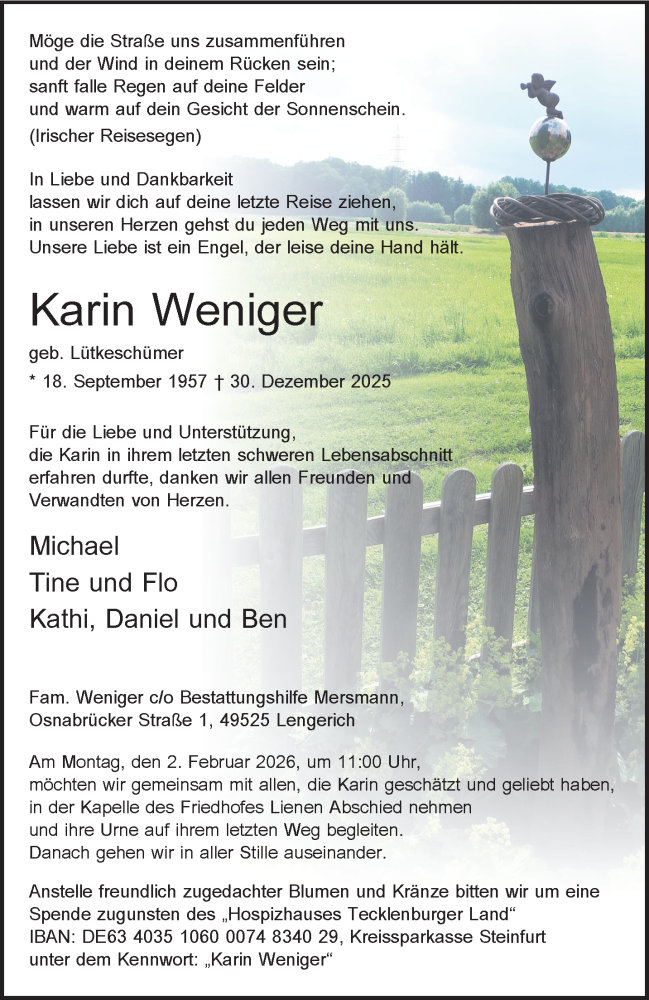 Möge die Straße uns zusammenführen
und der Wind in deinem Rücken sein;
sanft falle Regen auf deine Felder
und warm auf dein Gesicht der Sonnenschein.
(Irischer Reisesegen)

In Liebe und Dankbarkeit
lassen wir dich auf deine letzte Reise ziehen,
in unseren Herzen gehst du jeden Weg mit uns.
Unsere Liebe ist ein Engel, der leise deine Hand hält.

Karin Weniger

geb. Lütkeschümer
* 18. September 1957 † 30. Dezember 2025

Für die Liebe und Unterstützung,
die Karin in ihrem letzten schweren Lebensabschnitt
erfahren durfte, danken wir allen Freunden und
Verwandten von Herzen.

Michael
Tine und Flo
Kathi, Daniel und Ben

Fam. Weniger c/o Bestattungshilfe Mersmann,
Osnabrücker Straße 1, 49525 Lengerich

Am Montag, den 2. Februar 2026, um 11:00 Uhr,
möchten wir gemeinsam mit allen, die Karin geschätzt und geliebt haben,
in der Kapelle des Friedhofes Lienen Abschied nehmen
und ihre Urne auf ihrem letzten Weg begleiten.
Danach gehen wir in aller Stille auseinander.

Anstelle freundlich zugedachter Blumen und Kränze bitten wir um eine
Spende zugunsten des „Hospizhauses Tecklenburger Land“
IBAN: DE63 4035 1060 0074 8340 29, Kreissparkasse Steinfurt
unter dem Kennwort: „Karin Weniger“